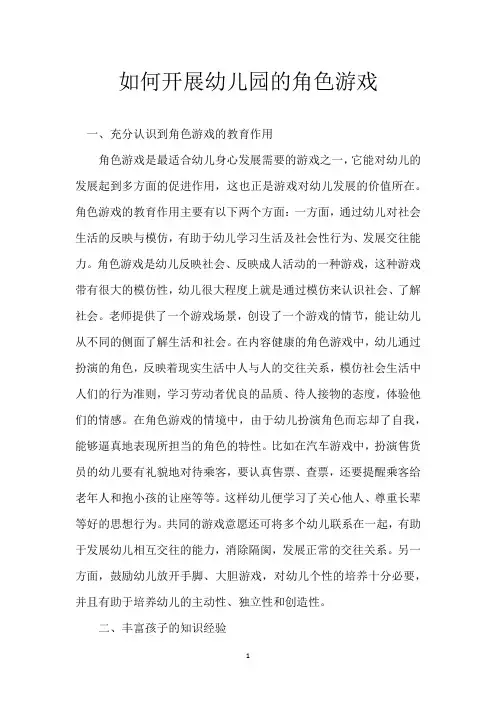 如何开展幼儿园的角色游戏

一、充分认识到角色游戏的教育作用

角色游戏是最适合幼儿身心发展需要的游戏之一，它能对幼儿的发展起到多方面的促进作用，这也正是游戏对幼儿发展的价值所在。角色游戏的教育作用主要有以下两个方面：一方面，通过幼儿对社会生活的反映与模仿，有助于幼儿学习生活及社会性行为、发展交往能力。角色游戏是幼儿反映社会、反映成人活动的一种游戏，这种游戏带有很大的模仿性，幼儿很大程度上就是通过模仿来认识社会、了解社会。老师提供了一个游戏场景，创设了一个游戏的情节，能让幼儿从不同的侧面了解生活和社会。在内容健康的角色游戏中，幼儿通过扮演的角色，反映着现实生活中人与人的交往关系，模仿社会生活中人们的行为准则，学习劳动者优良的品质、待人接物的态度，体验他们的情感。在角色游戏的情境中，由于幼儿扮演角色而忘却了自我，能够逼真地表现所担当的角色的特性。比如在汽车游戏中，扮演售货员的幼儿要有礼貌地对待乘客，要认真售票、查票，还要提醒乘客给老年人和抱小孩的让座等等。这样幼儿便学习了关心他人、尊重长辈等好的思想行为。共同的游戏意愿还可将多个幼儿联系在一起，有助于发展幼儿相互交往的能力，消除隔阂，发展正常的交往关系。另一方面，鼓励幼儿放开手脚、大胆游戏，对幼儿个性的培养十分必要，并且有助于培养幼儿的主动性、独立性和创造性。

二、丰富孩子的知识经验

1